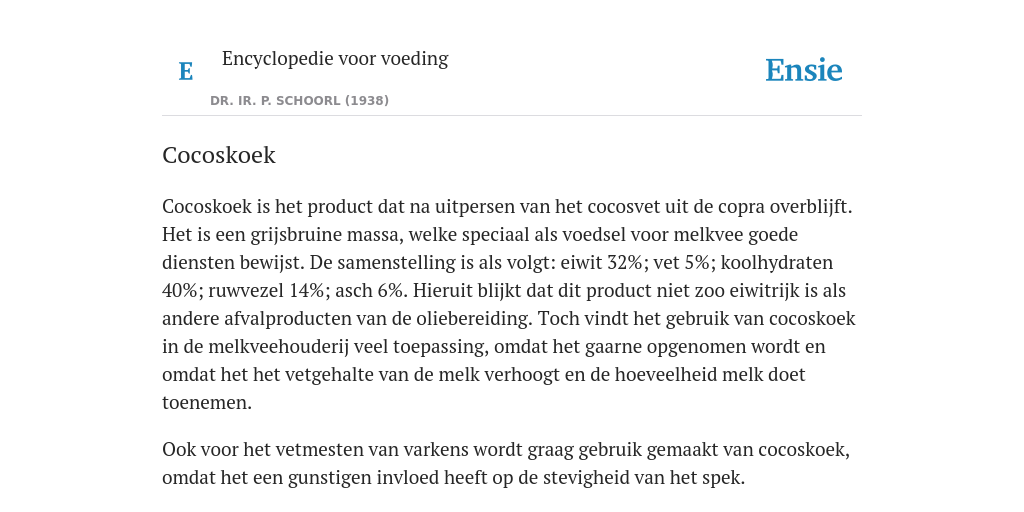 E

Encyclopedie voor voeding

DR. IR. P. SCHOORL (1938)

Ensie

Cocoskoek

Cocoskoek is het product dat na uitpersen van het cocosvet uit de copra overblijft. Het is een grijsbruine massa, welke speciaal als voedsel voor melkvee goede diensten bewijst. De samenstelling is als volgt: eiwit 32%; vet 5%; koolhydraten 40%; ruwvezel 14%; asch 6%. Hieruit blijkt dat dit product niet zoo eiwitrijk is als andere afvalproducten van de oliebereiding. Toch vindt het gebruik van cocoskoek in de melkveehouderij veel toepassing, omdat het gaarne opgenomen wordt en omdat het het vetgehalte van de melk verhoogt en de hoeveelheid melk doet toenemen.

Ook voor het vetmesten van varkens wordt graag gebruik gemaakt van cocoskoek, omdat het een gunstigen invloed heeft op de stevigheid van het spek.